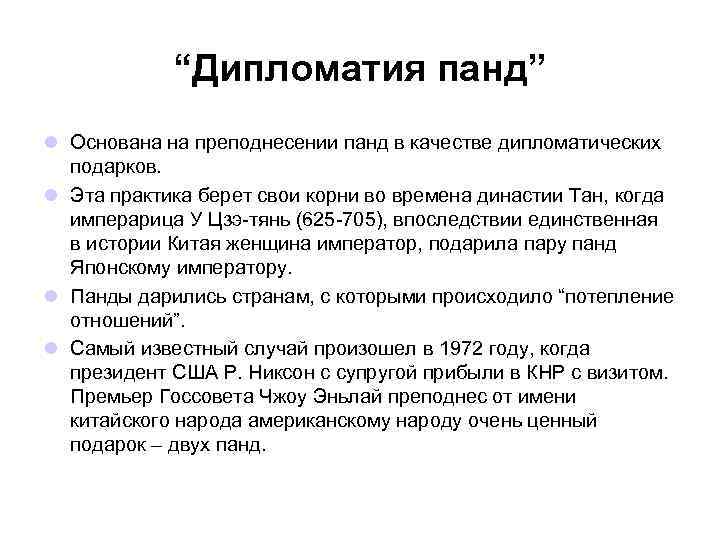 “Дипломатия панд”

Основана на преподнесении панд в качестве дипломатических подарков.

Эта практика берет свои корни во времена династии Тан, когда имперарица У Цзэ-тянь (625-705), впоследствии единственная в истории Китая женщина император, подарила пару панд Японскому императору.

Панды дарились странам, с которыми происходило “потепление отношений”.

Самый известный случай произошел в 1972 году, когда президент США Р. Никсон с супругой прибыли в КНР с визитом. Премьер Госсовета Чжоу Эньлай преподнес от имени китайского народа американскому народу очень ценный подарок – двух панд.